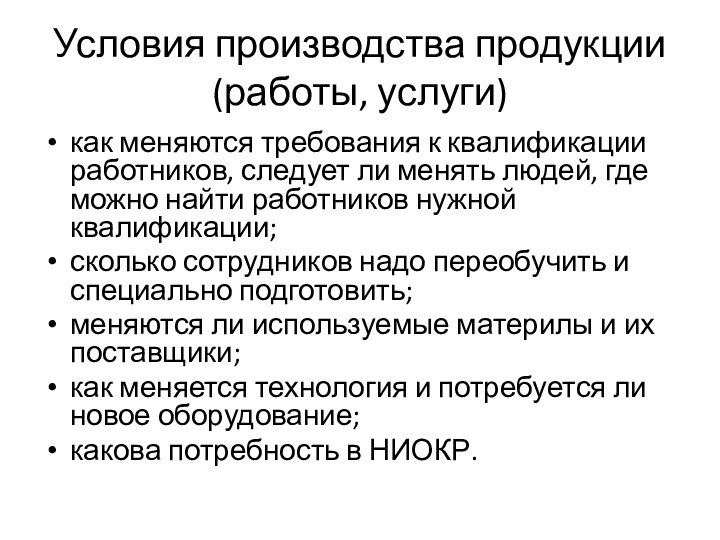 Условия производства продукции (работы, услуги)

• как меняются требования к квалификации работников, следует ли менять людей, где можно найти работников нужной квалификации;
• сколько сотрудников надо переобучить и специально подготовить;
• меняются ли используемые материлы и их поставщики;
• как меняется технология и потребуется ли новое оборудование;
• какова потребность в НИОКР.